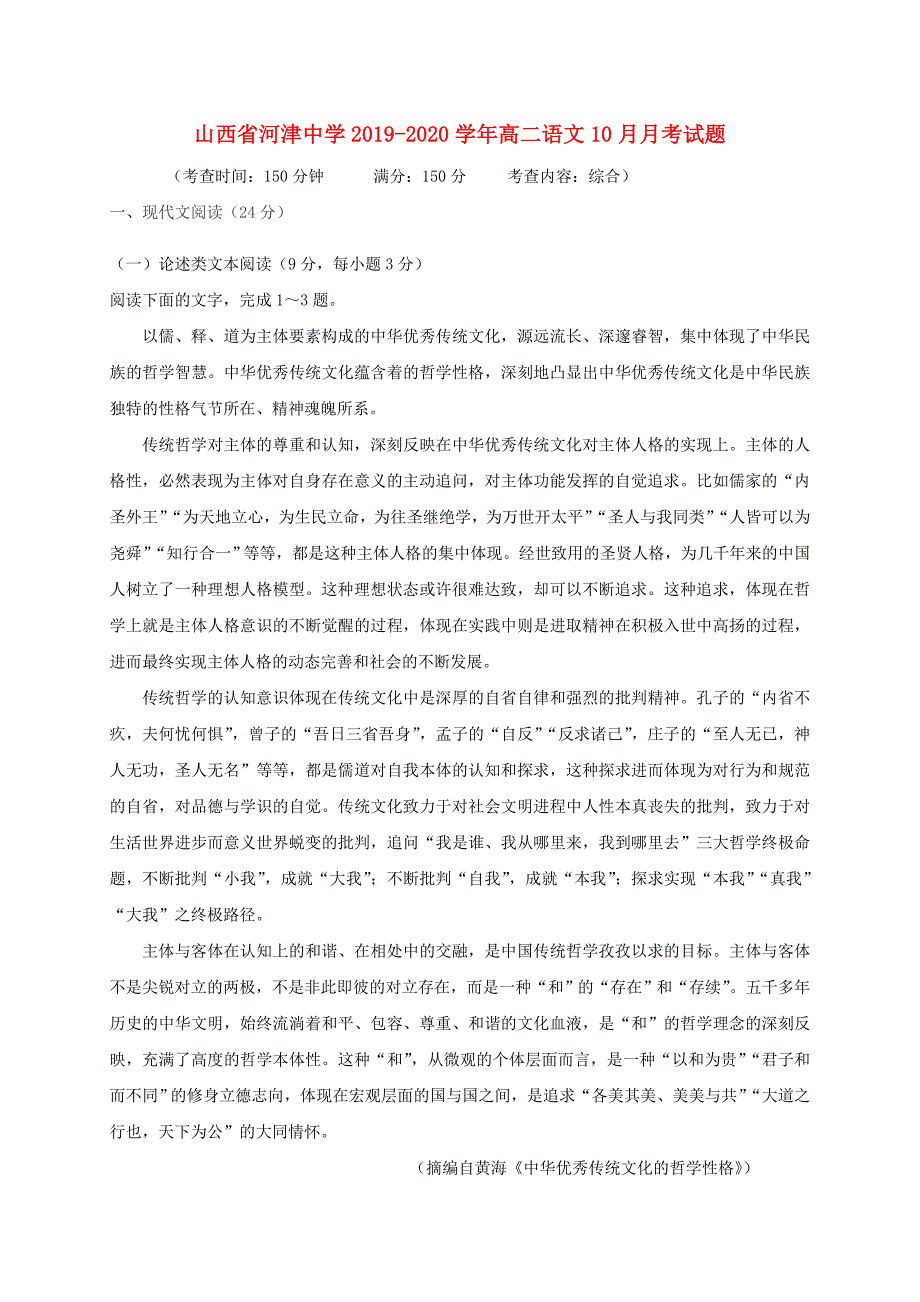 山西省河津中学 2019-2020 学年高二语文 10 月月考试题

（考查时间：150 分钟　　满分：150 分　　考查内容：综合）

一、现代文阅读（24 分）

（一）论述类文本阅读（9 分，每小题 3 分）

阅读下面的文字，完成 1～3 题。

以儒、释、道为主体要素构成的中华优秀传统文化，源远流长、深邃睿智，集中体现了中华民族的哲学智慧。中华优秀传统文化蕴含着的哲学性格，深刻地凸显出中华优秀传统文化是中华民族独特的性格气节所在、精神魂魄所系。

传统哲学对主体的尊重和认知，深刻反映在中华优秀传统文化对主体人格的实现上。主体的人格性，必然表现为主体对自身存在意义的主动追问，对主体功能发挥的自觉追求。比如儒家的“内圣外王”“为天地立心，为生民立命，为往圣继绝学，为万世开太平”“圣人与我同类”“人皆可以为尧舜”“知行合一”等等，都是这种主体人格的集中体现。经世致用的圣贤人格，为几千年来的中国人树立了一种理想人格模型。这种理想状态或许很难达致，却可以不断追求。这种追求，体现在哲学上就是主体人格意识的不断觉醒的过程，体现在实践中则是进取精神在积极入世中高扬的过程，进而最终实现主体人格的动态完善和社会的不断发展。

传统哲学的认知意识体现在传统文化中是深厚的自省自律和强烈的批判精神。孔子的“内省不疚，夫何忧何惧”，曾子的“吾日三省吾身”，孟子的“自反”“反求诸己”，庄子的“至人无己，神人无功，圣人无名”等等，都是儒道对自我本体的认知和探求，这种探求进而体现为对行为和规范的自省，对品德与学识的自觉。传统文化致力于对社会文明进程中人性本真丧失的批判，致力于对生活世界进步而意义世界蜕变的批判，追问“我是谁、我从哪里来，我到哪里去”三大哲学终极命题，不断批判“小我”，成就“大我”；不断批判“自我”，成就“本我”；探求实现“本我”“真我”“大我”之终极路径。

主体与客体在认知上的和谐、在相处中的交融，是中国传统哲学孜孜以求的目标。主体与客体不是尖锐对立的两极，不是非此即彼的对立存在，而是一种“和”的“存在”和“存续”。五千多年历史的中华文明，始终流淌着和平、包容、尊重、和谐的文化血液，是“和”的哲学理念的深刻反映，充满了高度的哲学本体性。这种“和”，从微观的个体层面而言，是一种“以和为贵”“君子和而不同”的修身立德志向，体现在宏观层面的国与国之间，是追求“各美其美、美美与共”“大道之行也，天下为公”的大同情怀。

（摘编自黄海《中华优秀传统文化的哲学性格》）